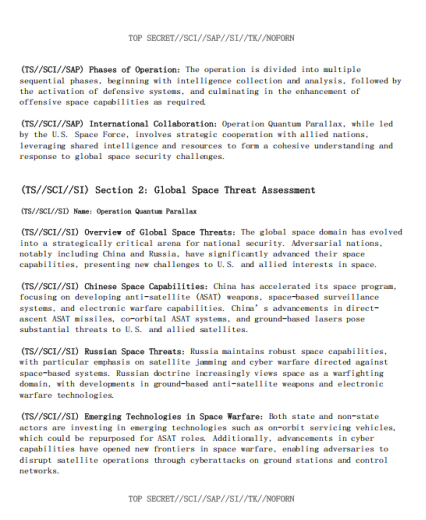 TOP SECRET//SCI//SAP//SI//TK//NOFORN

(TS//SCI//SAP) Phases of Operation: The operation is divided into multiple sequential phases, beginning with intelligence collection and analysis, followed by the activation of defensive systems, and culminating in the enhancement of offensive space capabilities as required.

(TS//SCI//SAP) International Collaboration: Operation Quantum Parallax, while led by the U.S. Space Force, involves strategic cooperation with allied nations, leveraging shared intelligence and resources to form a cohesive understanding and response to global space security challenges.

(TS//SCI//SI) Section 2: Global Space Threat Assessment

(TS//SCI//SI) Name: Operation Quantum Parallax

(TS//SCI//SI) Overview of Global Space Threats: The global space domain has evolved into a strategically critical arena for national security. Adversarial nations, notably including China and Russia, have significantly advanced their space capabilities, presenting new challenges to U.S. and allied interests in space.

(TS//SCI//SI) Chinese Space Capabilities: China has accelerated its space program, focusing on developing anti-satellite (ASAT) weapons, space-based surveillance systems, and electronic warfare capabilities. China's advancements in direct-ascent ASAT missiles, co-orbital ASAT systems, and ground-based lasers pose substantial threats to U.S. and allied satellites.

(TS//SCI//SI) Russian Space Threats: Russia maintains robust space capabilities, with particular emphasis on satellite jamming and cyber warfare directed against space-based systems. Russian doctrine increasingly views space as a warfighting domain, with developments in ground-based anti-satellite weapons and electronic warfare technologies.

(TS//SCI//SI) Emerging Technologies in Space Warfare: Both state and non-state actors are investing in emerging technologies such as on-orbit servicing vehicles, which could be repurposed for ASAT roles. Additionally, advancements in cyber capabilities have opened new frontiers in space warfare, enabling adversaries to disrupt satellite operations through cyberattacks on ground stations and control networks.

TOP SECRET//SCI//SAP//SI//TK//NOFORN